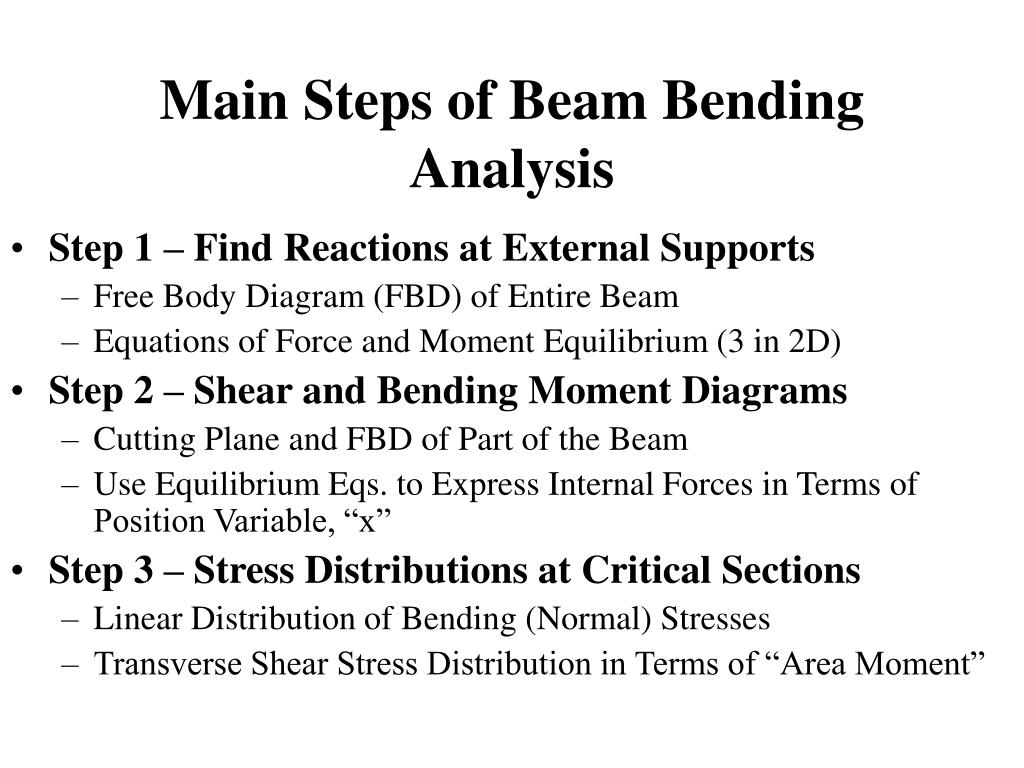 Main Steps of Beam Bending Analysis

• Step 1 – Find Reactions at External Supports
– Free Body Diagram (FBD) of Entire Beam
– Equations of Force and Moment Equilibrium (3 in 2D)

• Step 2 – Shear and Bending Moment Diagrams
– Cutting Plane and FBD of Part of the Beam
– Use Equilibrium Eqs. to Express Internal Forces in Terms of Position Variable, “x”

• Step 3 – Stress Distributions at Critical Sections
– Linear Distribution of Bending (Normal) Stresses
– Transverse Shear Stress Distribution in Terms of “Area Moment”